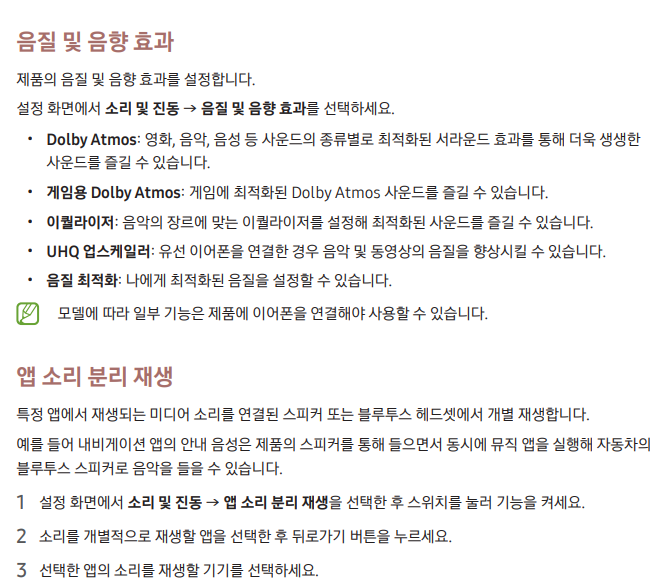 음질 및 음향 효과

제품의 음질 및 음향 효과를 설정합니다.

설정 화면에서 소리 및 진동 → 음질 및 음향 효과를 선택하세요.

• Dolby Atmos: 영화, 음악, 음성 등 사운드의 종류별로 최적화된 서라운드 효과를 통해 더욱 생생한 사운드를 즐길 수 있습니다.
• 게임용 Dolby Atmos: 게임에 최적화된 Dolby Atmos 사운드를 즐길 수 있습니다.
• 이퀄라이저: 음악의 장르에 맞는 이퀄라이저를 설정해 최적화된 사운드를 즐길 수 있습니다.
• UHQ 업스케일러: 유선 이어폰을 연결한 경우 음악 및 동영상의 음질을 향상시킬 수 있습니다.
• 음질 최적화: 나에게 최적화된 음질을 설정할 수 있습니다.

모델에 따라 일부 기능은 제품에 이어폰을 연결해야 사용할 수 있습니다.

앱 소리 분리 재생

특정 앱에서 재생되는 미디어 소리를 연결된 스피커 또는 블루투스 헤드셋에서 개별 재생합니다.

예를 들어 내비게이션 앱의 안내 음성은 제품의 스피커를 통해 들으면서 동시에 뮤직 앱을 실행해 자동차의 블루투스 스피커로 음악을 들을 수 있습니다.

1 설정 화면에서 소리 및 진동 → 앱 소리 분리 재생을 선택한 후 스위치를 눌러 기능을 켜세요.

2 소리를 개별적으로 재생할 앱을 선택한 후 뒤로가기 버튼을 누르세요.

3 선택한 앱의 소리를 재생할 기기를 선택하세요.